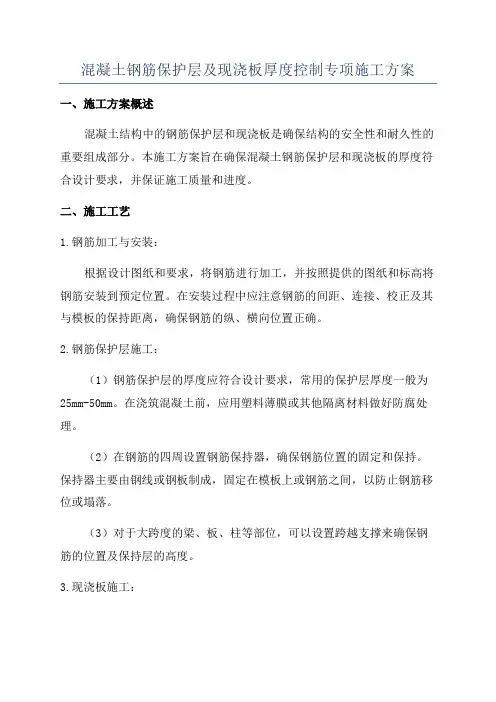 混凝土钢筋保护层及现浇板厚度控制专项施工方案

一、施工方案概述

混凝土结构中的钢筋保护层和现浇板是确保结构的安全性和耐久性的重要组成部分。本施工方案旨在确保混凝土钢筋保护层和现浇板的厚度符合设计要求，并保证施工质量和进度。

二、施工工艺

1.钢筋加工与安装：

根据设计图纸和要求，将钢筋进行加工，并按照提供的图纸和标高将钢筋安装到预定位置。在安装过程中应注意钢筋的间距、连接、校正及其与模板的保持距离，确保钢筋的纵、横向位置正确。

2.钢筋保护层施工：

（1）钢筋保护层的厚度应符合设计要求，常用的保护层厚度一般为25mm-50mm。在浇筑混凝土前，应用塑料薄膜或其他隔离材料做好防腐处理。

（2）在钢筋的四周设置钢筋保持器，确保钢筋位置的固定和保持。保持器主要由钢线或钢板制成，固定在模板上或钢筋之间，以防止钢筋移位或塌落。

（3）对于大跨度的梁、板、柱等部位，可以设置跨越支撑来确保钢筋的位置及保持层的高度。

3.现浇板施工：